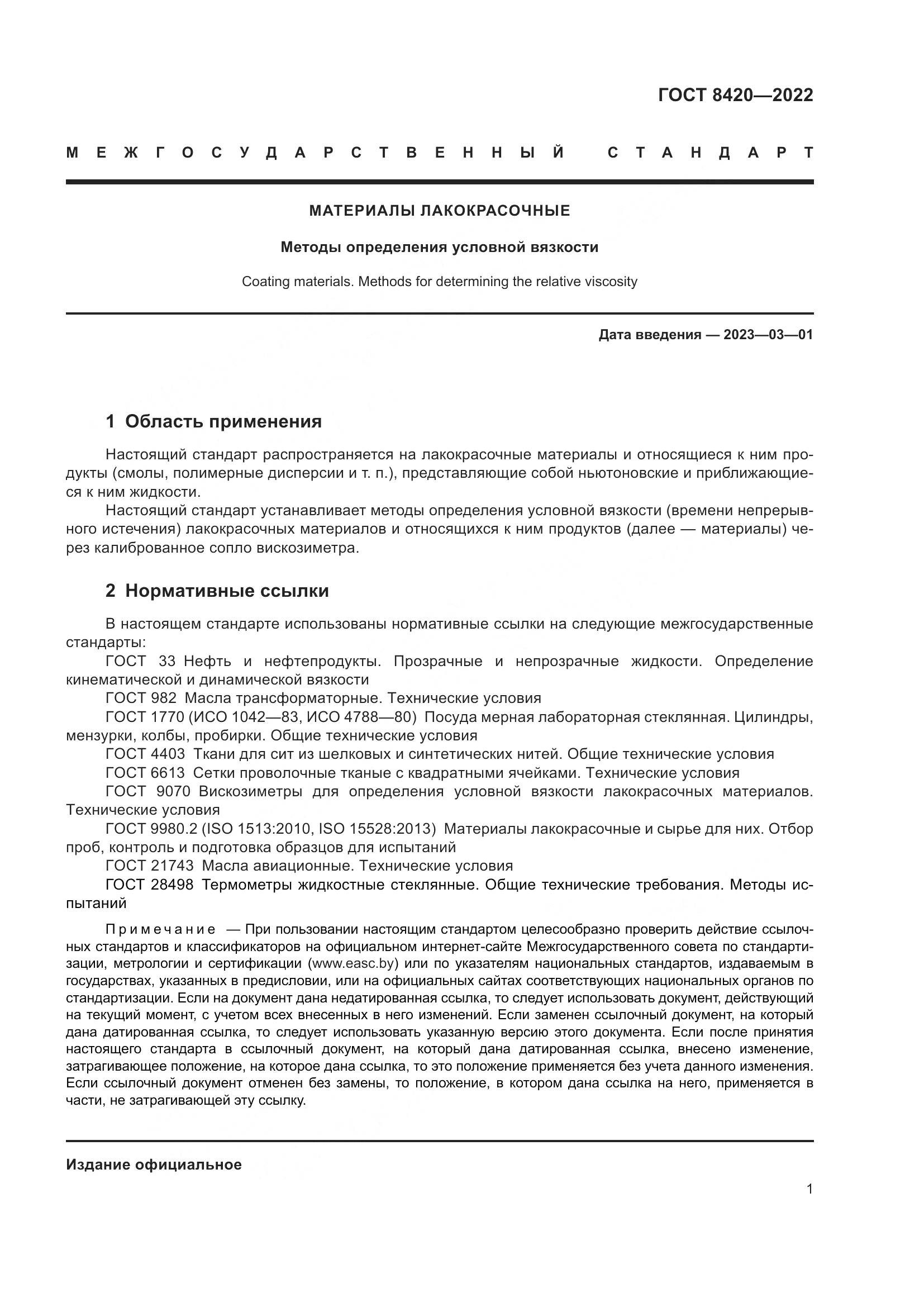 ГОСТ 8420—2022

МЕЖГОСУДАРСТВЕННЫЙ СТАНДАРТ

МАТЕРИАЛЫ ЛАКОКРАСОЧНЫЕ

Методы определения условной вязкости

Coating materials. Methods for determining the relative viscosity

Дата введения — 2023—03—01

1 Область применения

Настоящий стандарт распространяется на лакокрасочные материалы и относящиеся к ним продукты (смолы, полимерные дисперсии и т. п.), представляющие собой ньютоновские и приближающиеся к ним жидкости.

Настоящий стандарт устанавливает методы определения условной вязкости (времени непрерывного истечения) лакокрасочных материалов и относящихся к ним продуктов (далее — материалы) через калиброванное сопло вискозиметра.

2 Нормативные ссылки

В настоящем стандарте использованы нормативные ссылки на следующие межгосударственные стандарты:

ГОСТ 33 Нефть и нефтепродукты. Прозрачные и непрозрачные жидкости. Определение кинематической и динамической вязкости

ГОСТ 982 Масла трансформаторные. Технические условия

ГОСТ 1770 (ИСО 1042—83, ИСО 4788—80) Посуда мерная лабораторная стеклянная. Цилиндры, мензурки, колбы, пробирки. Общие технические условия

ГОСТ 4403 Ткани для сит из шелковых и синтетических нитей. Общие технические условия

ГОСТ 6613 Сетки проволочные тканые с квадратными ячейками. Технические условия

ГОСТ 9070 Вискозиметры для определения условной вязкости лакокрасочных материалов. Технические условия

ГОСТ 9980.2 (ISO 1513:2010, ISO 15528:2013) Материалы лакокрасочные и сырье для них. Отбор проб, контроль и подготовка образцов для испытаний

ГОСТ 21743 Масла авиационные. Технические условия

ГОСТ 28498 Термометры жидкостные стеклянные. Общие технические требования. Методы испытаний

Примечание — При пользовании настоящим стандартом целесообразно проверить действие ссылочных стандартов и классификаторов на официальном интернет-сайте Межгосударственного совета по стандартизации, метрологии и сертификации (www.easc.by) или по указателям национальных стандартов, издаваемым в государствах, указанных в предисловии, или на официальных сайтах соответствующих национальных органов по стандартизации. Если на документ дана недатированная ссылка, то следует использовать документ, действующий на текущий момент, с учетом всех внесенных в него изменений. Если заменен ссылочный документ, на который дана датированная ссылка, то следует использовать указанную версию этого документа. Если после принятия настоящего стандарта в ссылочный документ, на который дана датированная ссылка, внесено изменение, затрагивающее положение, на которое дана ссылка, то это положение применяется без учета данного изменения. Если ссылочный документ отменен без замены, то положение, в котором дана ссылка на него, применяется в части, не затрагивающей эту ссылку.

Издание официальное

1